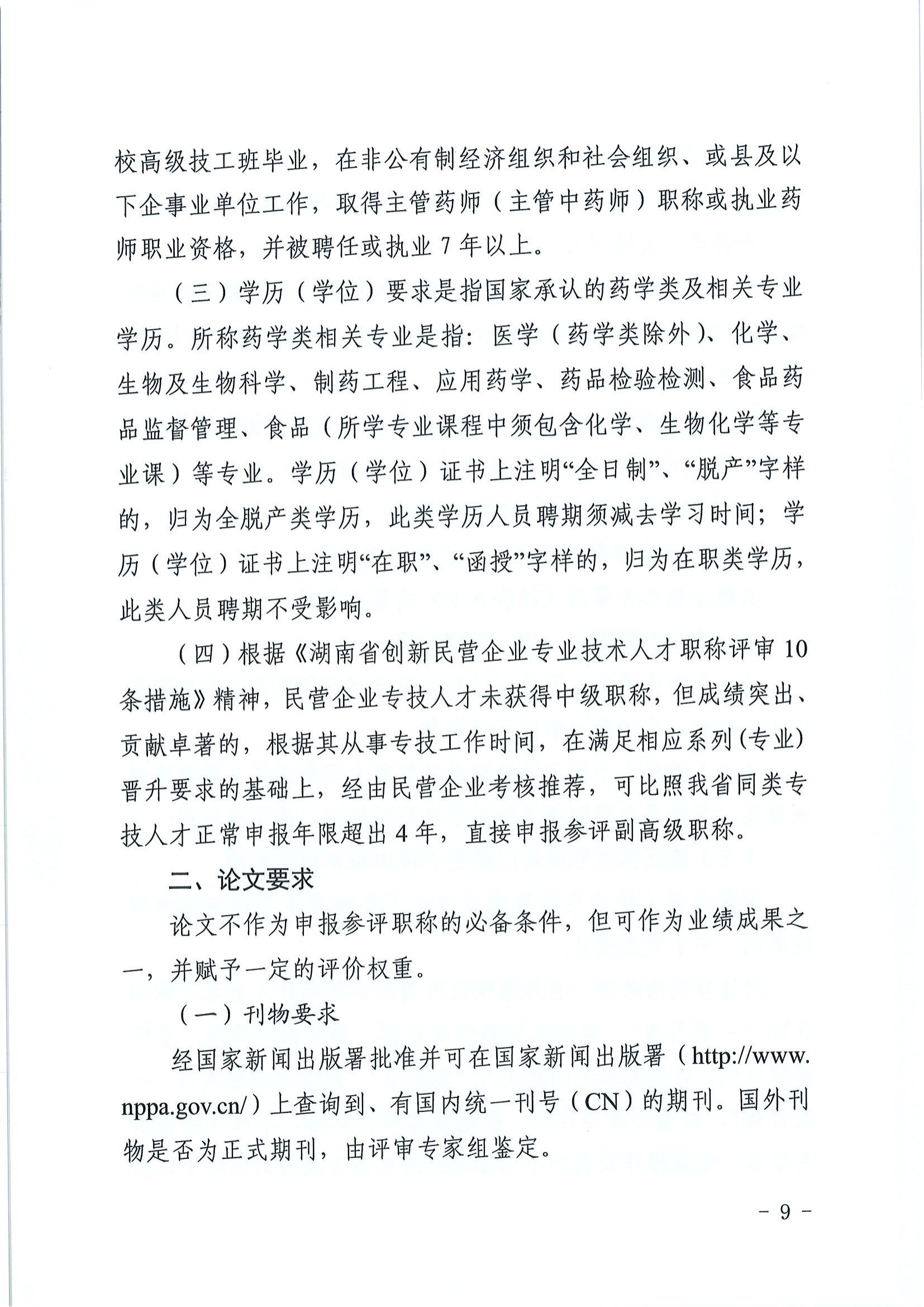 校高级技工班毕业，在非公有制经济组织和社会组织、或县及以下企事业单位工作，取得主管药师（主管中药师）职称或执业药师职业资格，并被聘任或执业 7 年以上。

（三）学历（学位）要求是指国家承认的药学类及相关专业学历。所称药学类相关专业是指：医学（药学类除外）、化学、生物及生物科学、制药工程、应用药学、药品检验检测、食品药品监督管理、食品（所学专业课程中须包含化学、生物化学等专业课）等专业。学历（学位）证书上注明“全日制”、“脱产”字样的，归为全脱产类学历，此类学历人员聘期须减去学习时间；学历（学位）证书上注明“在职”、“函授”字样的，归为在职类学历，此类人员聘期不受影响。

（四）根据《湖南省创新民营企业专业技术人才职称评审 10 条措施》精神，民营企业专技人才未获得中级职称，但成绩突出、贡献卓著的，根据其从事专技工作时间，在满足相应系列(专业)晋升要求的基础上，经由民营企业考核推荐，可比照我省同类专技人才正常申报年限超出 4 年，直接申报参评副高级职称。

二、论文要求

论文不作为申报参评职称的必备条件，但可作为业绩成果之一，并赋予一定的评价权重。

（一）刊物要求

经国家新闻出版署批准并可在国家新闻出版署（http://www.nppa.gov.cn/）上查询到、有国内统一刊号（CN）的期刊。国外刊物是否为正式期刊，由评审专家组鉴定。

- 9 -